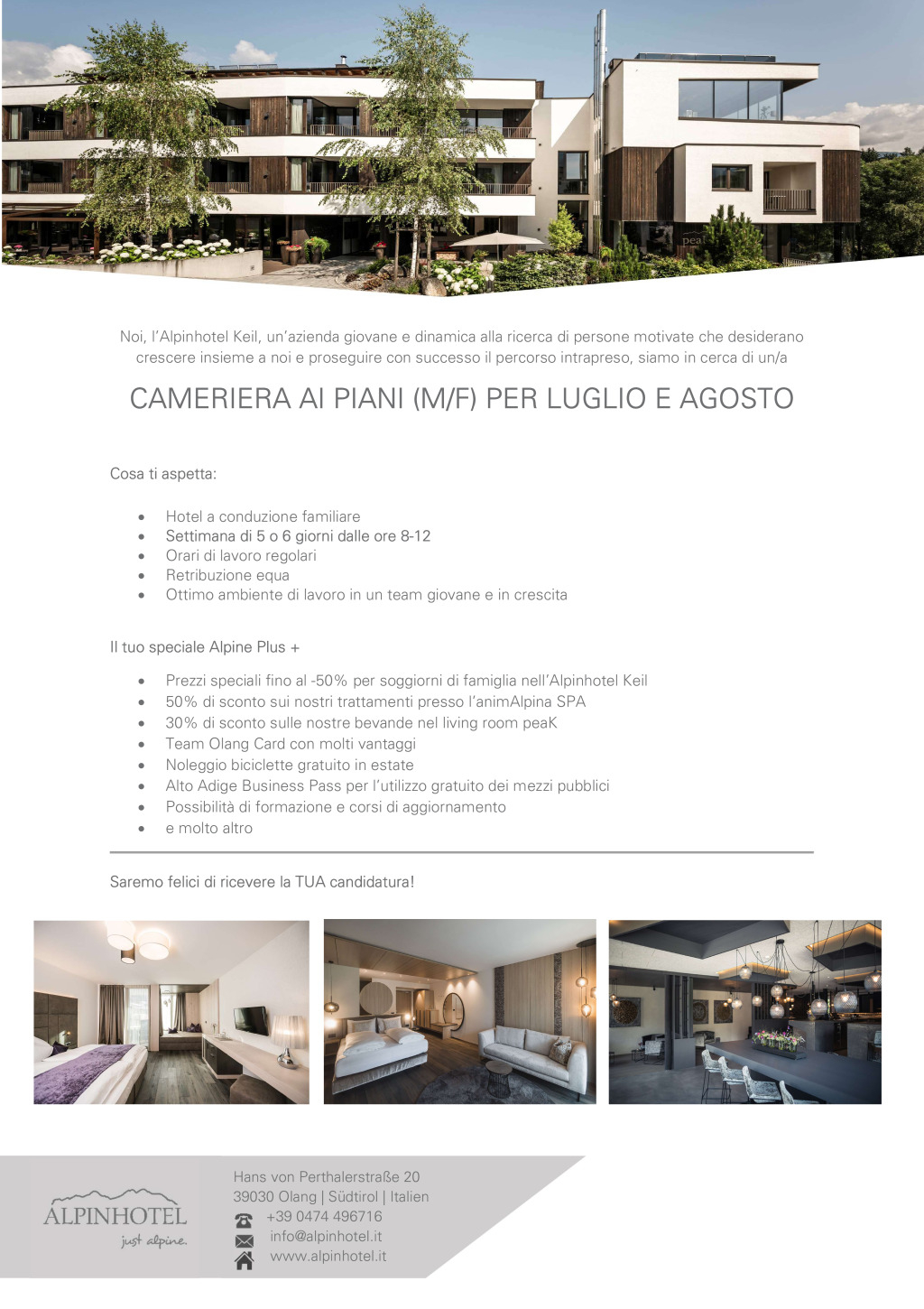 Noi, l'Alpinhotel Keil, un'azienda giovane e dinamica alla ricerca di persone motivate che desiderano crescere insieme a noi e proseguire con successo il percorso intrapreso, siamo in cerca di un/a

CAMERIERA AI PIANI (M/F) PER LUGLIO E AGOSTO

Cosa ti aspetta:

• Hotel a conduzione familiare
• Settimana di 5 o 6 giorni dalle ore 8-12
• Orari di lavoro regolari
• Retribuzione equa
• Ottimo ambiente di lavoro in un team giovane e in crescita

Il tuo speciale Alpine Plus +

• Prezzi speciali fino al -50% per soggiorni di famiglia nell'Alpinhotel Keil
• 50% di sconto sui nostri trattamenti presso l'animAlpina SPA
• 30% di sconto sulle nostre bevande nel living room peaK
• Team Olang Card con molti vantaggi
• Noleggio biciclette gratuito in estate
• Alto Adige Business Pass per l'utilizzo gratuito dei mezzi pubblici
• Possibilità di formazione e corsi di aggiornamento
• e molto altro

Saremo felici di ricevere la TUA candidatura!

ALPINHOTEL
just alpine.

Hans von Perthalerstraße 20
39030 Olang | Südtirol | Italien
+39 0474 496716
info@alpinhotel.it
www.alpinhotel.it